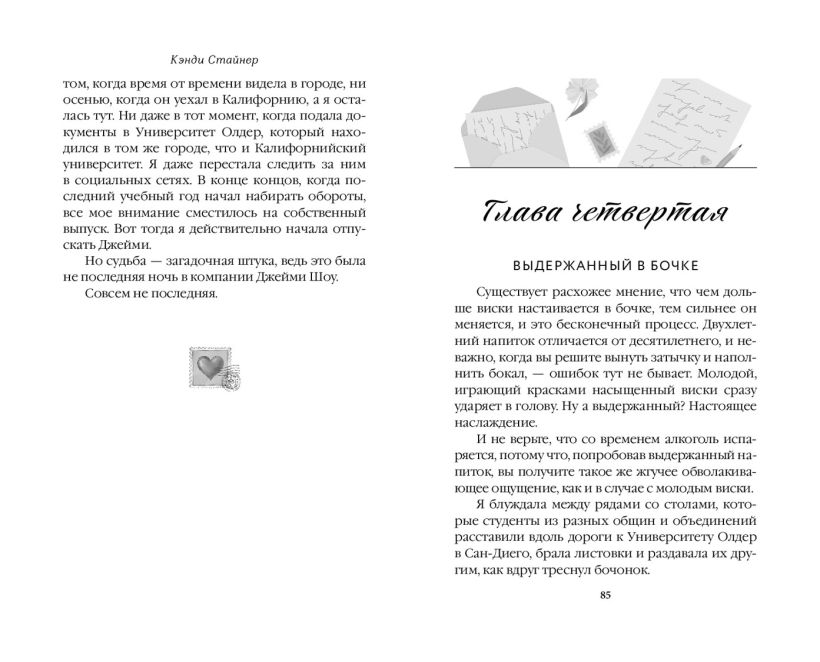 Кэнди Стайнер

том, когда время от времени видела в городе, ни осенью, когда он уехал в Калифорнию, а я осталась тут. Ни даже в тот момент, когда подала документы в Университет Олдер, который находился в том же городе, что и Калифорнийский университет. Я даже перестала следить за ним в социальных сетях. В конце концов, когда последний учебный год начал набирать обороты, все мое внимание сместилось на собственный выпуск. Вот тогда я действительно начала отпускать Джейми.

Но судьба — загадочная штука, ведь это была не последняя ночь в компании Джейми Шоу.

Совсем не последняя.

Глава четвертая

ВЫДЕРЖАННЫЙ В БОЧКЕ

Существует расхожее мнение, что чем дольше виски настаивается в бочке, тем сильнее он меняется, и это бесконечный процесс. Двухлетний напиток отличается от десятилетнего, и неважно, когда вы решите вынуть затычку и наполнить бокал, — ошибок тут не бывает. Молодой, играющий красками насыщенный виски сразу ударяет в голову. Ну а выдержанный? Настоящее наслаждение.

И не верьте, что со временем алкоголь испаряется, потому что, попробовав выдержанный напиток, вы получите такое же жгучее обволакивающее ощущение, как и в случае с молодым виски.

Я блуждала между рядами со столами, которые студенты из разных общин и объединений расставили вдоль дороги к Университету Олдер в Сан-Диего, брала листовки и раздавала их другим, как вдруг треснул бочонок.

85